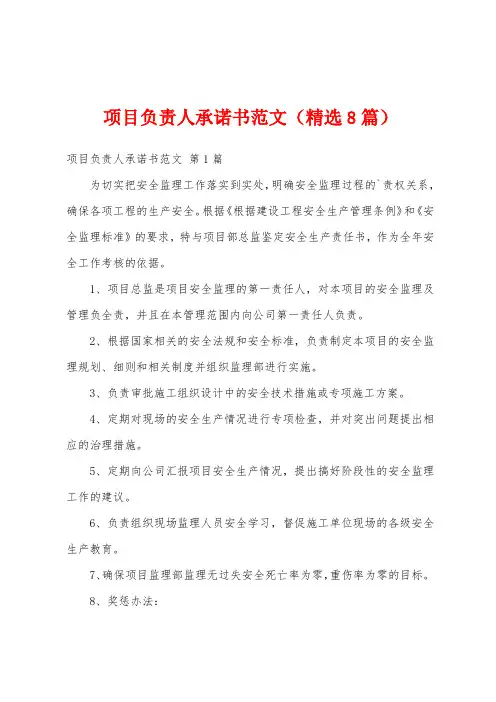 项目负责人承诺书范文（精选8篇）

项目负责人承诺书范文 第1篇

为切实把安全监理工作落实到实处，明确安全监理过程的`责权关系，确保各项工程的生产安全。根据《根据建设工程安全生产管理条例》和《安全监理标准》的要求，特与项目部总监鉴定安全生产责任书，作为全年安全工作考核的依据。

1、项目总监是项目安全监理的第一责任人，对本项目的安全监理及管理负全责，并且在本管理范围内向公司第一责任人负责。

2、根据国家相关的安全法规和安全标准，负责制定本项目的安全监理规划、细则和相关制度并组织监理部进行实施。

3、负责审批施工组织设计中的安全技术措施或专项施工方案。

4、定期对现场的安全生产情况进行专项检查，并对突出问题提出相应的治理措施。

5、定期向公司汇报项目安全生产情况，提出搞好阶段性的安全监理工作的建议。

6、负责组织现场监理人员安全学习，督促施工单位现场的各级安全生产教育。

7、确保项目监理部监理无过失安全死亡率为零，重伤率为零的目标。

8、奖惩办法：